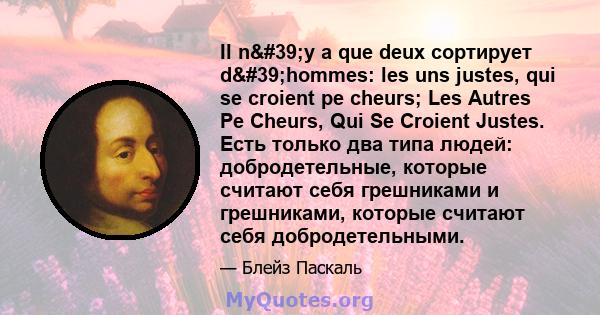 Il n&#39;y a que deux сортирует d&#39;hommes: les uns justes, qui se croient pe cheurs; Les Autres Pe Cheurs, Qui Se Croient Justes. Есть только два типа людей: добродетельные, которые считают себя грешниками и грешниками, которые считают себя добродетельными.

— Блейз Паскаль

MyQuotes.org